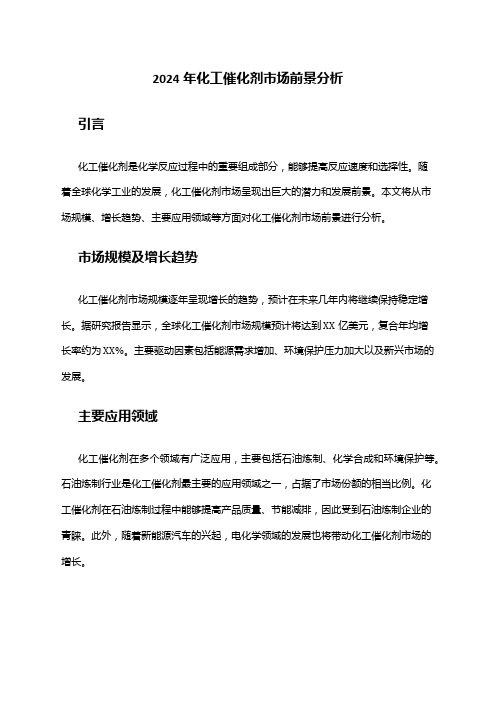 2024 年化工催化剂市场前景分析

引言

化工催化剂是化学反应过程中的重要组成部分，能够提高反应速度和选择性。随着全球化学工业的发展，化工催化剂市场呈现出巨大的潜力和发展前景。本文将从市场规模、增长趋势、主要应用领域等方面对化工催化剂市场前景进行分析。

市场规模及增长趋势

化工催化剂市场规模逐年呈现增长的趋势，预计在未来几年内将继续保持稳定增长。据研究报告显示，全球化工催化剂市场规模预计将达到 XX 亿美元，复合年均增长率约为 XX%。主要驱动因素包括能源需求增加、环境保护压力加大以及新兴市场的发展。

主要应用领域

化工催化剂在多个领域有广泛应用，主要包括石油炼制、化学合成和环境保护等。石油炼制行业是化工催化剂最主要的应用领域之一，占据了市场份额的相当比例。化工催化剂在石油炼制过程中能够提高产品质量、节能减排，因此受到石油炼制企业的青睐。此外，随着新能源汽车的兴起，电化学领域的发展也将带动化工催化剂市场的增长。